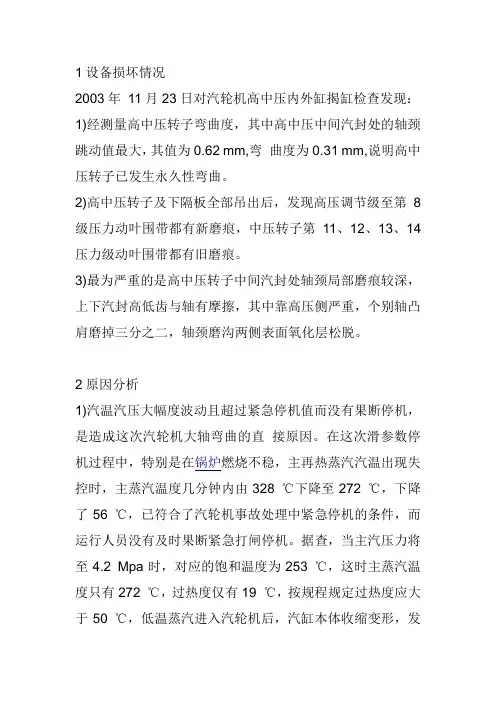 1 设备损坏情况

2003 年 11 月 23 日对汽轮机高中压内外缸揭缸检查发现：

1)经测量高中压转子弯曲度，其中高中压中间汽封处的轴颈跳动值最大，其值为 0.62 mm,弯 曲度为 0.31 mm,说明高中压转子已发生永久性弯曲。

2)高中压转子及下隔板全部吊出后，发现高压调节级至第 8 级压力动叶围带都有新磨痕，中压转子第 11、12、13、14 压力级动叶围带都有旧磨痕。

3)最为严重的是高中压转子中间汽封处轴颈局部磨痕较深，上下汽封高低齿与轴有摩擦，其中靠高压侧严重，个别轴凸肩磨掉三分之二，轴颈磨沟两侧表面氧化层松脱。

2 原因分析

1)汽温汽压大幅度波动且超过紧急停机值而没有果断停机，是造成这次汽轮机大轴弯曲的直 接原因。在这次滑参数停机过程中，特别是在锅炉燃烧不稳，主再热蒸汽汽温出现失控时，主蒸汽温度几分钟内由 328 ℃下降至 272 ℃，下降了 56 ℃，已符合了汽轮机事故处理中紧急停机的条件，而运行人员没有及时果断紧急打闸停机。据查，当主汽压力将至 4.2 Mpa 时，对应的饱和温度为 253 ℃，这时主蒸汽温度只有 272 ℃，过热度仅有 19 ℃，按规程规定过热度应大于 50 ℃，低温蒸汽进入汽轮机后，汽缸本体收缩变形，发